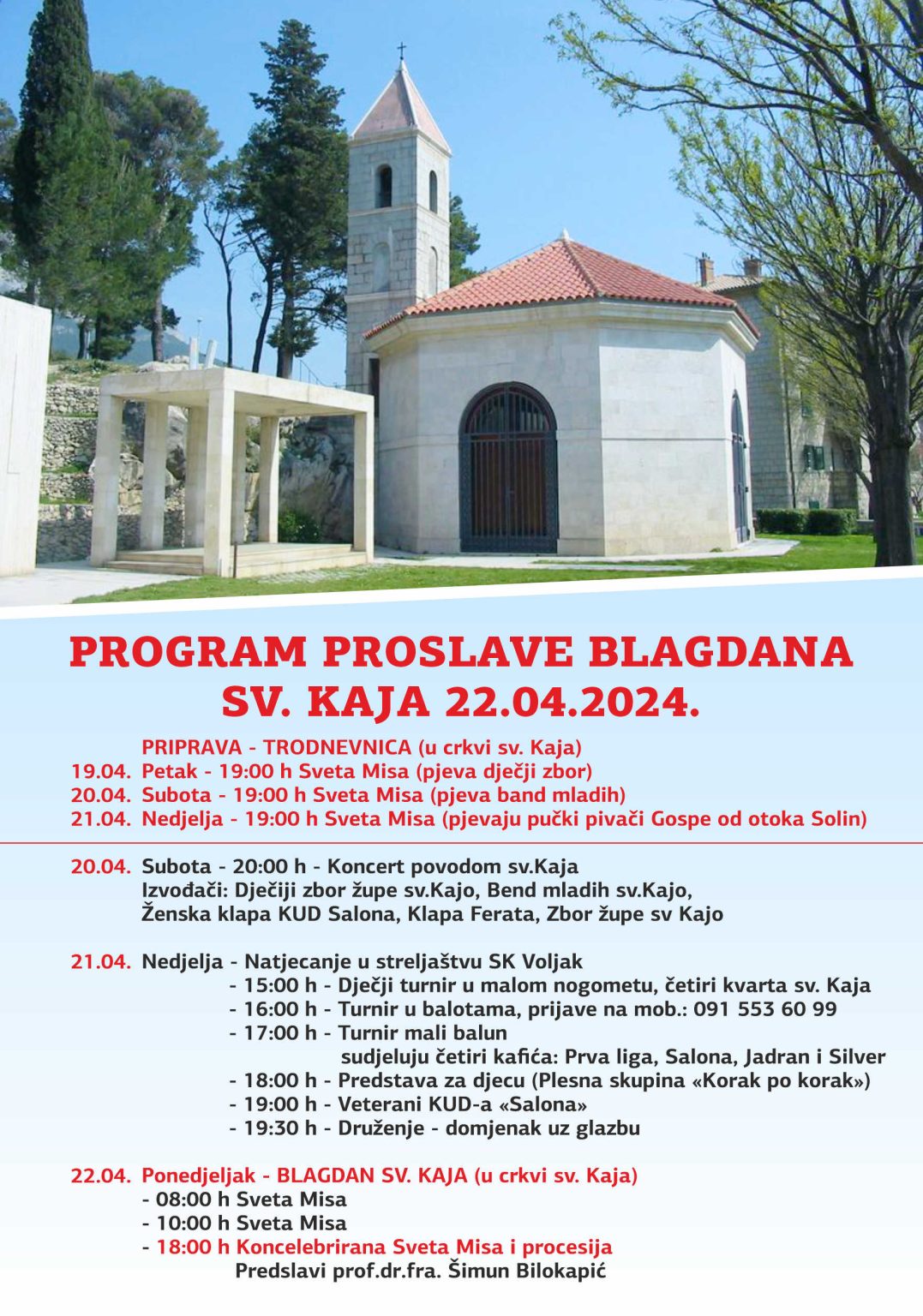 PROGRAM PROSLAVE BLAGDANA SV. KAJA 22.04.2024.

PRIPRAVA - TRODNEVNICA (u crkvi sv. Kaja)
19.04. Petak - 19:00 h Sveta Misa (pjeva dječji zbor)
20.04. Subota - 19:00 h Sveta Misa (pjeva band mladih)
21.04. Nedjelja - 19:00 h Sveta Misa (pjevaju pučki pivači Gospe od otoka Solin)

20.04. Subota - 20:00 h - Koncert povodom sv.Kaja
Izvođači: Dječiji zbor župe sv.Kajo, Bend mladih sv.Kajo, Ženska klapa KUD Salona, Klapa Ferata, Zbor župe sv Kajo

21.04. Nedjelja - Natjecanje u streljaštvu SK Voljak
- 15:00 h - Dječji turnir u malom nogometu, četiri kvarta sv. Kaja
- 16:00 h - Turnir u balotama, prijave na mob.: 091 553 60 99
- 17:00 h - Turnir mali balun
sudjeluju četiri kafića: Prva liga, Salona, Jadran i Silver
- 18:00 h - Predstava za djecu (Plesna skupina «Korak po korak»)
- 19:00 h - Veterani KUD-a «Salona»
- 19:30 h - Druženje - domjenak uz glazbu

22.04. Ponedjeljak - BLAGDAN SV. KAJA (u crkvi sv. Kaja)
- 08:00 h Sveta Misa
- 10:00 h Sveta Misa
- 18:00 h Koncelebrirana Sveta Misa i procesija
Predslavi prof.dr.fra. Šimun Bilokapić